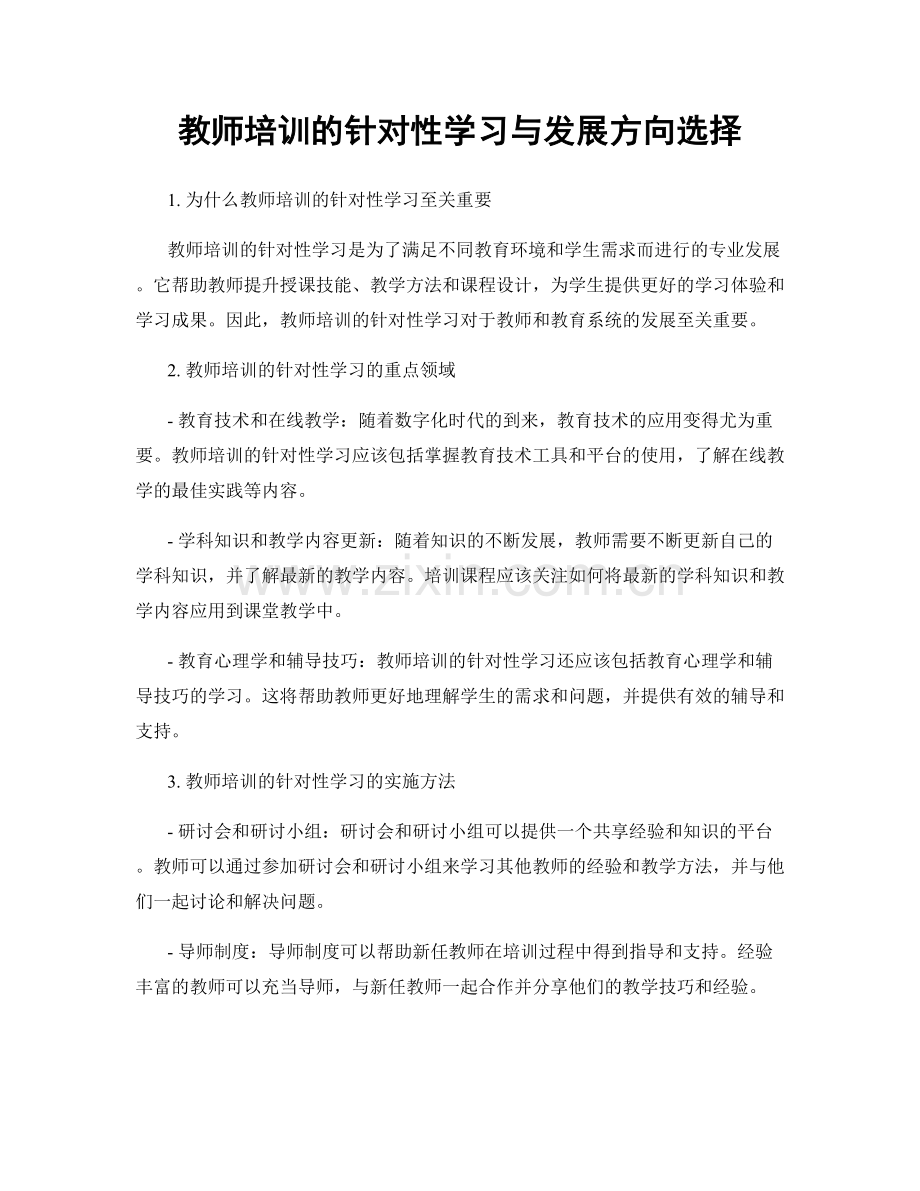 教师培训的针对性学习与发展方向选择

1.为什么教师培训的针对性学习至关重要

教师培训的针对性学习是为了满足不同教育环境和学生需求而进行的专业发展。它帮助教师提升授课技能、教学方法和课程设计，为学生提供更好的学习体验和学习成果。因此，教师培训的针对性学习对于教师和教育系统的发展至关重要。

2.教师培训的针对性学习的重点领域

- 教育技术和在线教学：随着数字化时代的到来，教育技术的应用变得尤为重要。教师培训的针对性学习应该包括掌握教育技术工具和平台的使用，了解在线教学的最佳实践等内容。

- 学科知识和教学内容更新：随着知识的不断发展，教师需要不断更新自己的学科知识，并了解最新的教学内容。培训课程应该关注如何将最新的学科知识和教学内容应用到课堂教学中。

- 教育心理学和辅导技巧：教师培训的针对性学习还应该包括教育心理学和辅导技巧的学习。这将帮助教师更好地理解学生的需求和问题，并提供有效的辅导和支持。

3.教师培训的针对性学习的实施方法

- 研讨会和研讨小组：研讨会和研讨小组可以提供一个共享经验和知识的平台。教师可以通过参加研讨会和研讨小组来学习其他教师的经验和教学方法，并与他们一起讨论和解决问题。

- 导师制度：导师制度可以帮助新任教师在培训过程中得到指导和支持。经验丰富的教师可以充当导师，与新任教师一起合作并分享他们的教学技巧和经验。

www.zixin.com.cn